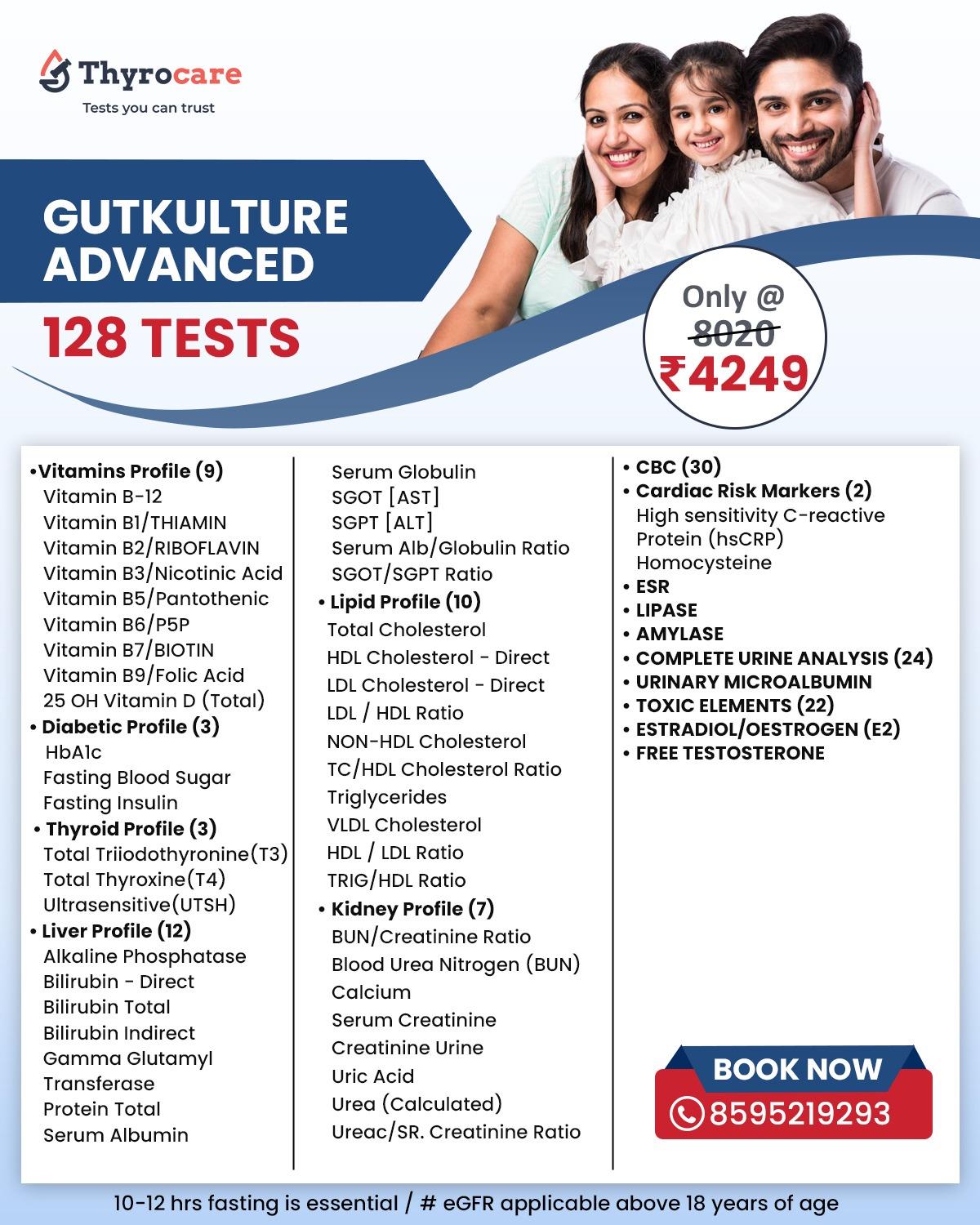 Thyrocare
Tests you can trust

GUTKULTURE ADVANCED
128 TESTS

Only @
8020
₹4249

• Vitamins Profile (9)
Vitamin B-12
Vitamin B1/THIAMIN
Vitamin B2/RIBOFLAVIN
Vitamin B3/Nicotinic Acid
Vitamin B5/Pantothenic
Vitamin B6/P5P
Vitamin B7/BIOTIN
Vitamin B9/Folic Acid
25 OH Vitamin D (Total)
• Diabetic Profile (3)
HbA1c
Fasting Blood Sugar
Fasting Insulin
• Thyroid Profile (3)
Total Triiodothyronine(T3)
Total Thyroxine(T4)
Ultrasensitive(UTSH)
• Liver Profile (12)
Alkaline Phosphatase
Bilirubin - Direct
Bilirubin Total
Bilirubin Indirect
Gamma Glutamyl Transferase
Protein Total
Serum Albumin

Serum Globulin
SGOT [AST]
SGPT [ALT]
Serum Alb/Globulin Ratio
SGOT/SGPT Ratio
• Lipid Profile (10)
Total Cholesterol
HDL Cholesterol - Direct
LDL Cholesterol - Direct
LDL / HDL Ratio
NON-HDL Cholesterol
TC/HDL Cholesterol Ratio
Triglycerides
VLDL Cholesterol
HDL / LDL Ratio
TRIG/HDL Ratio
• Kidney Profile (7)
BUN/Creatinine Ratio
Blood Urea Nitrogen (BUN)
Calcium
Serum Creatinine
Creatinine Urine
Uric Acid
Urea (Calculated)
Ureac/SR. Creatinine Ratio

• CBC (30)
• Cardiac Risk Markers (2)
High sensitivity C-reactive Protein (hsCRP)
Homocysteine
• ESR
• LIPASE
• AMYLASE
• COMPLETE URINE ANALYSIS (24)
• URINARY MICROALBUMIN
• TOXIC ELEMENTS (22)
• ESTRADIOL/OESTROGEN (E2)
• FREE TESTOSTERONE

BOOK NOW
8595219293

10-12 hrs fasting is essential / # eGFR applicable above 18 years of age